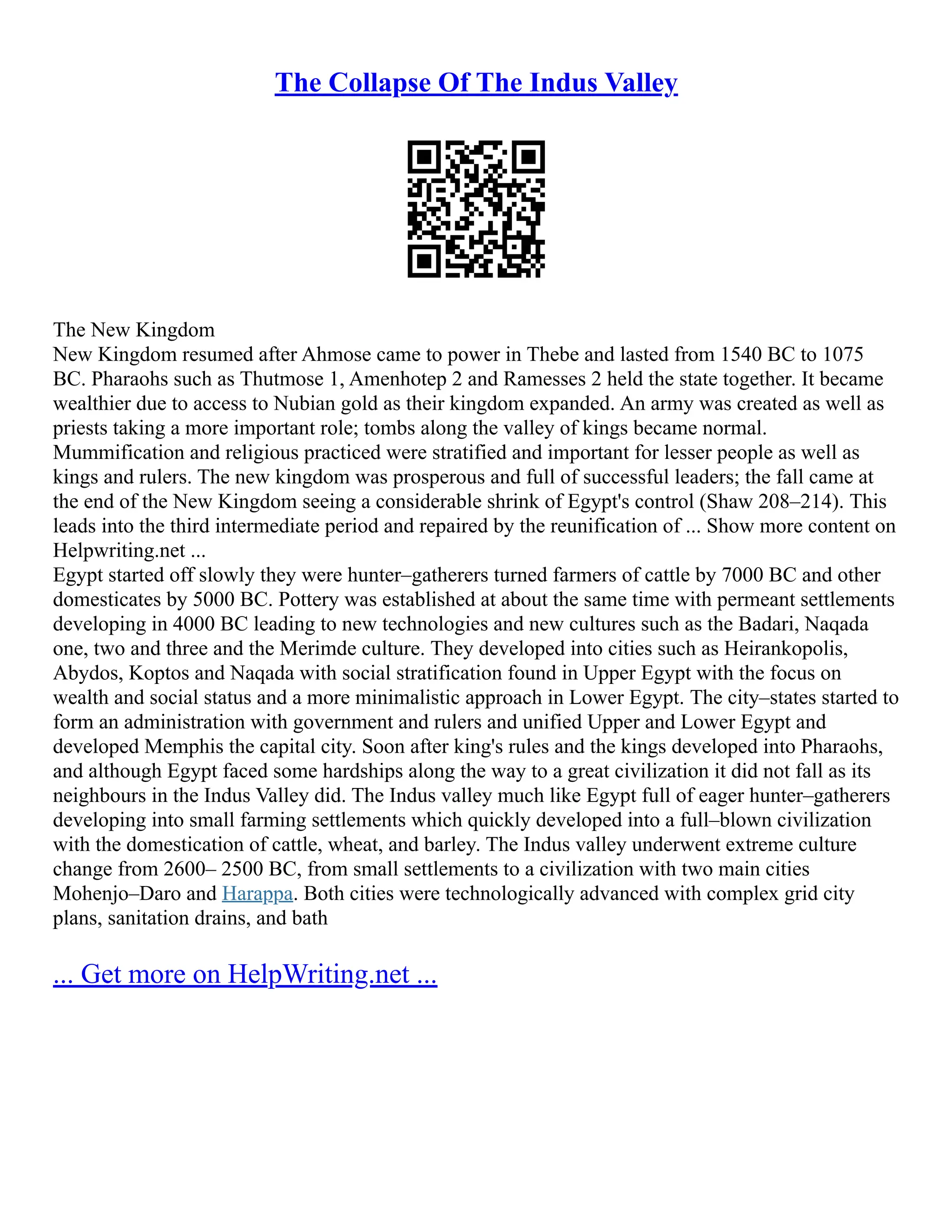 The Collapse Of The Indus Valley

The New Kingdom
New Kingdom resumed after Ahmose came to power in Thebe and lasted from 1540 BC to 1075 BC. Pharaohs such as Thutmose 1, Amenhotep 2 and Ramesses 2 held the state together. It became wealthier due to access to Nubian gold as their kingdom expanded. An army was created as well as priests taking a more important role; tombs along the valley of kings became normal. Mummification and religious practiced were stratified and important for lesser people as well as kings and rulers. The new kingdom was prosperous and full of successful leaders; the fall came at the end of the New Kingdom seeing a considerable shrink of Egypt's control (Shaw 208–214). This leads into the third intermediate period and repaired by the reunification of ... Show more content on Helpwriting.net ...
Egypt started off slowly they were hunter–gatherers turned farmers of cattle by 7000 BC and other domesticates by 5000 BC. Pottery was established at about the same time with permeant settlements developing in 4000 BC leading to new technologies and new cultures such as the Badari, Naqada one, two and three and the Merimde culture. They developed into cities such as Heirankopolis, Abydos, Koptos and Naqada with social stratification found in Upper Egypt with the focus on wealth and social status and a more minimalistic approach in Lower Egypt. The city–states started to form an administration with government and rulers and unified Upper and Lower Egypt and developed Memphis the capital city. Soon after king's rules and the kings developed into Pharaohs, and although Egypt faced some hardships along the way to a great civilization it did not fall as its neighbours in the Indus Valley did. The Indus valley much like Egypt full of eager hunter–gatherers developing into small farming settlements which quickly developed into a full–blown civilization with the domestication of cattle, wheat, and barley. The Indus valley underwent extreme culture change from 2600– 2500 BC, from small settlements to a civilization with two main cities Mohenjo–Daro and Harappa. Both cities were technologically advanced with complex grid city plans, sanitation drains, and bath

... Get more on HelpWriting.net ...